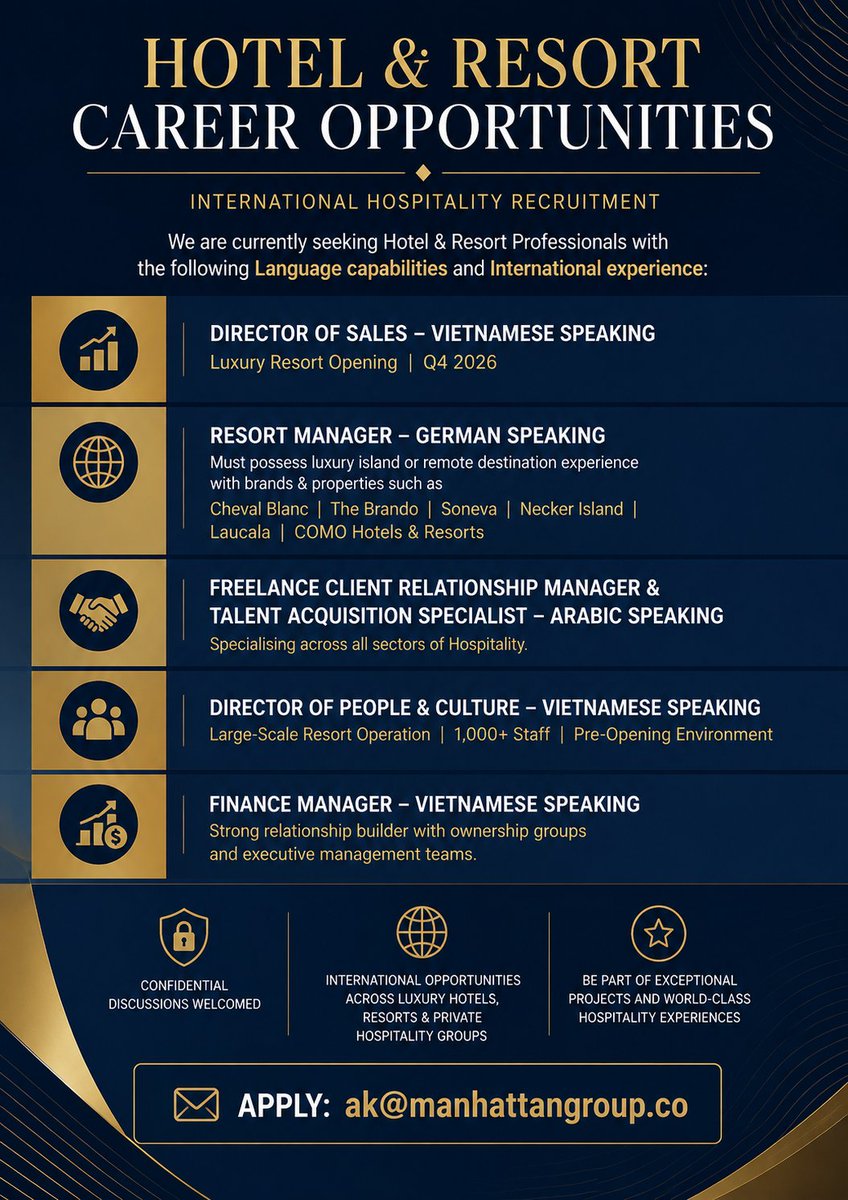 HOTEL & RESORT
CAREER OPPORTUNITIES

INTERNATIONAL HOSPITALITY RECRUITMENT

We are currently seeking Hotel & Resort Professionals with the following Language capabilities and International experience:

DIRECTOR OF SALES – VIETNAMESE SPEAKING
Luxury Resort Opening | Q4 2026

RESORT MANAGER – GERMAN SPEAKING
Must possess luxury island or remote destination experience with brands & properties such as
Cheval Blanc | The Brando | Soneva | Necker Island | Laucala | COMO Hotels & Resorts

FREELANCE CLIENT RELATIONSHIP MANAGER & TALENT ACQUISITION SPECIALIST – ARABIC SPEAKING
Specialising across all sectors of Hospitality.

DIRECTOR OF PEOPLE & CULTURE – VIETNAMESE SPEAKING
Large-Scale Resort Operation | 1,000+ Staff | Pre-Opening Environment

FINANCE MANAGER – VIETNAMESE SPEAKING
Strong relationship builder with ownership groups and executive management teams.

CONFIDENTIAL DISCUSSIONS WELCOMED

INTERNATIONAL OPPORTUNITIES ACROSS LUXURY HOTELS, RESORTS & PRIVATE HOSPITALITY GROUPS

BE PART OF EXCEPTIONAL PROJECTS AND WORLD-CLASS HOSPITALITY EXPERIENCES

APPLY: ak@manhattangroup.co